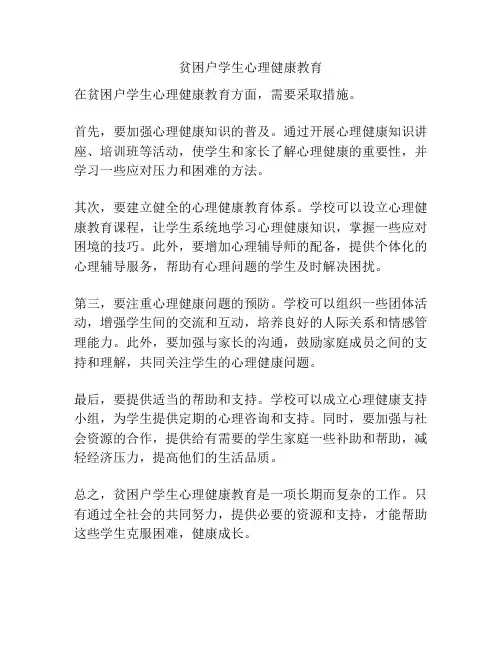 贫困户学生心理健康教育

在贫困户学生心理健康教育方面，需要采取措施。

首先，要加强心理健康知识的普及。通过开展心理健康知识讲座、培训班等活动，使学生和家长了解心理健康的重要性，并学习一些应对压力和困难的方法。

其次，要建立健全的心理健康教育体系。学校可以设立心理健康教育课程，让学生系统地学习心理健康知识，掌握一些应对困境的技巧。此外，要增加心理辅导师的配备，提供个体化的心理辅导服务，帮助有心理问题的学生及时解决困扰。

第三，要注重心理健康问题的预防。学校可以组织一些团体活动，增强学生间的交流和互动，培养良好的人际关系和情感管理能力。此外，要加强与家长的沟通，鼓励家庭成员之间的支持和理解，共同关注学生的心理健康问题。

最后，要提供适当的帮助和支持。学校可以成立心理健康支持小组，为学生提供定期的心理咨询和支持。同时，要加强与社会资源的合作，提供给有需要的学生家庭一些补助和帮助，减轻经济压力，提高他们的生活品质。

总之，贫困户学生心理健康教育是一项长期而复杂的工作。只有通过全社会的共同努力，提供必要的资源和支持，才能帮助这些学生克服困难，健康成长。